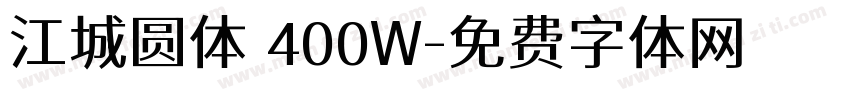 江城圆体 400W-免费字体网